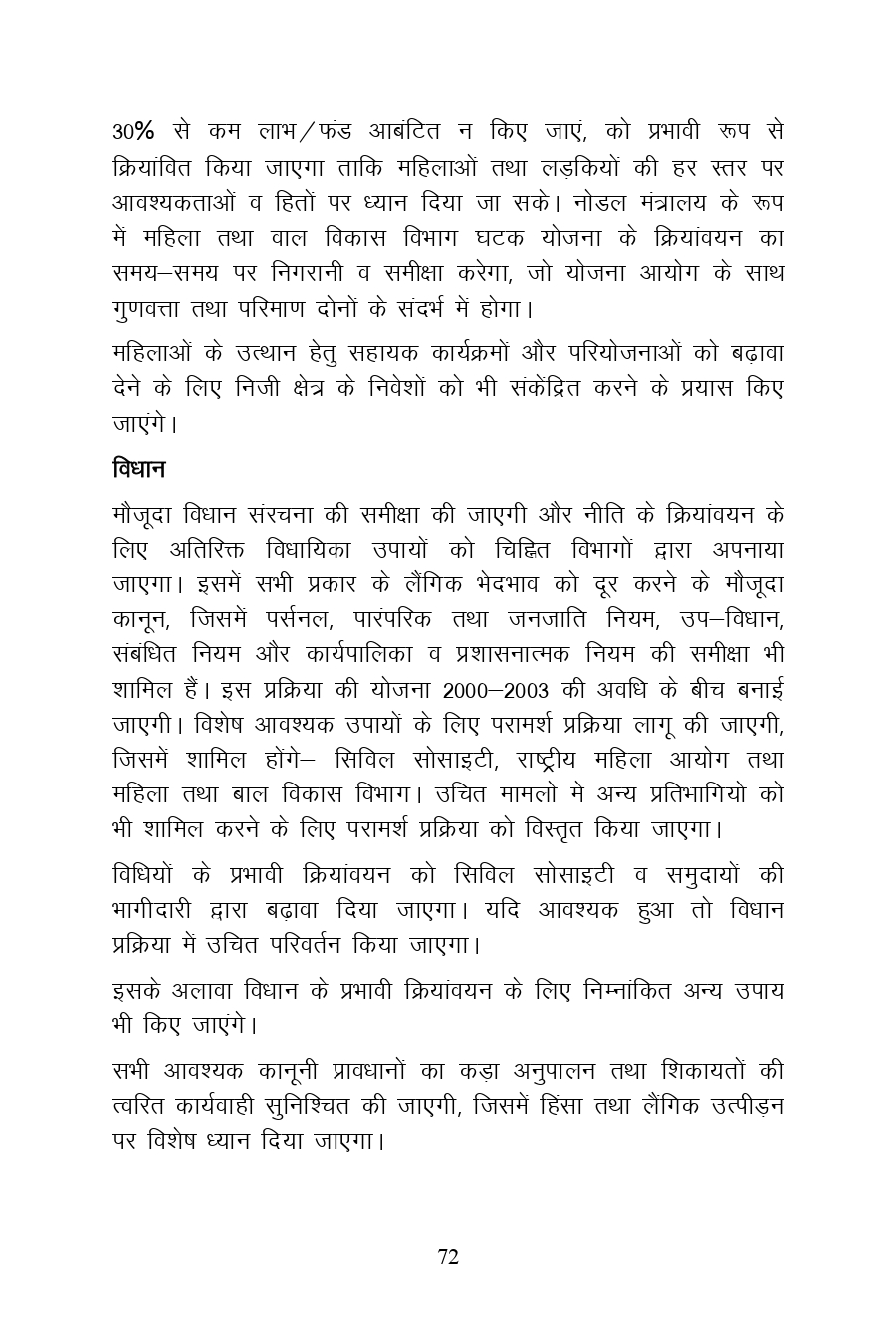 30% से कम लाभ/फंड आबंटित न किए जाएं, को प्रभावी रूप से क्रियांवित किया जाएगा ताकि महिलाओं तथा लड़कियों की हर स्तर पर आवश्यकताओं व हितों पर ध्यान दिया जा सके। नोडल मंत्रालय के रूप में महिला तथा वाल विकास विभाग घटक योजना के क्रियांवयन का समय–समय पर निगरानी व समीक्षा करेगा, जो योजना आयोग के साथ गुणवत्ता तथा परिमाण दोनों के संदर्भ में होगा।

महिलाओं के उत्थान हेतु सहायक कार्यक्रमों और परियोजनाओं को बढ़ावा देने के लिए निजी क्षेत्र के निवेशों को भी संकेंद्रित करने के प्रयास किए जाएंगे।

विधान

मौजूदा विधान संरचना की समीक्षा की जाएगी और नीति के क्रियांवयन के लिए अतिरिक्त विधायिका उपायों को चिह्नित विभागों द्वारा अपनाया जाएगा। इसमें सभी प्रकार के लैंगिक भेदभाव को दूर करने के मौजूदा कानून, जिसमें पर्सनल, पारंपरिक तथा जनजाति नियम, उप–विधान, संबंधित नियम और कार्यपालिका व प्रशासनात्मक नियम की समीक्षा भी शामिल हैं। इस प्रक्रिया की योजना 2000–2003 की अवधि के बीच बनाई जाएगी। विशेष आवश्यक उपायों के लिए परामर्श प्रक्रिया लागू की जाएगी, जिसमें शामिल होंगे– सिविल सोसाइटी, राष्ट्रीय महिला आयोग तथा महिला तथा बाल विकास विभाग। उचित मामलों में अन्य प्रतिभागियों को भी शामिल करने के लिए परामर्श प्रक्रिया को विस्तृत किया जाएगा।

विधियों के प्रभावी क्रियांवयन को सिविल सोसाइटी व समुदायों की भागीदारी द्वारा बढ़ावा दिया जाएगा। यदि आवश्यक हुआ तो विधान प्रक्रिया में उचित परिवर्तन किया जाएगा।

इसके अलावा विधान के प्रभावी क्रियांवयन के लिए निम्नांकित अन्य उपाय भी किए जाएंगे।

सभी आवश्यक कानूनी प्रावधानों का कड़ा अनुपालन तथा शिकायतों की त्वरित कार्यवाही सुनिश्चित की जाएगी, जिसमें हिंसा तथा लैंगिक उत्पीड़न पर विशेष ध्यान दिया जाएगा।

72